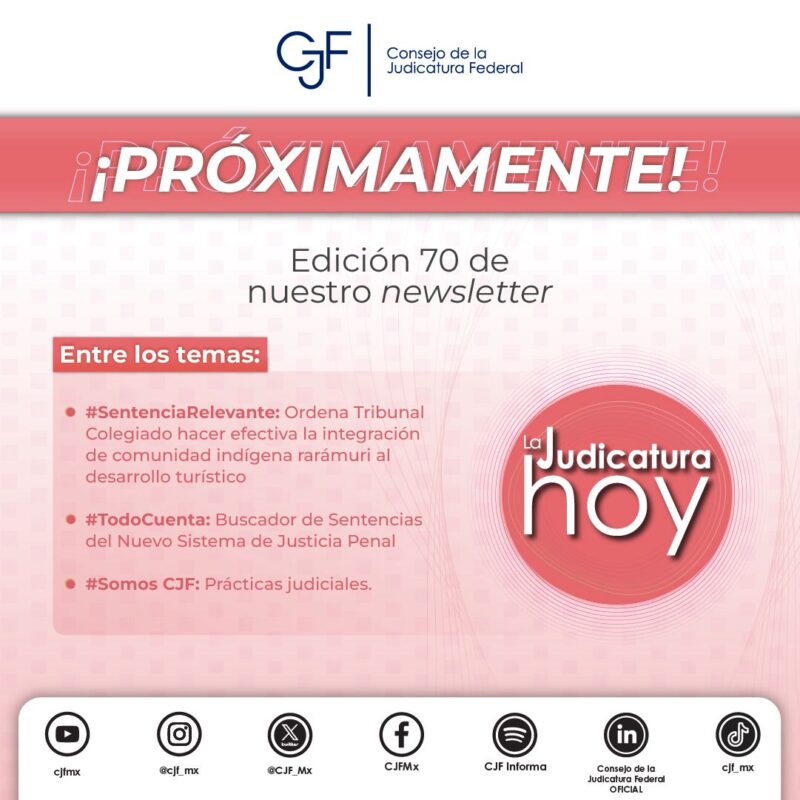 CJF Consejo de la Judicatura Federal

¡PRÓXIMAMENTE!

Edición 70 de nuestro newsletter

Entre los temas:

• #SentenciaRelevante: Ordena Tribunal Colegiado hacer efectiva la integración de comunidad indígena rarámuri al desarrollo turístico

• #TodoCuenta: Buscador de Sentencias del Nuevo Sistema de Justicia Penal

• #Somos CJF: Prácticas judiciales.

La Judicatura hoy

cjfmx

@cjf_mx

@CJF_Mx

CJFMx

CJF Informa

Consejo de la Judicatura Federal OFICIAL

cjf_mx